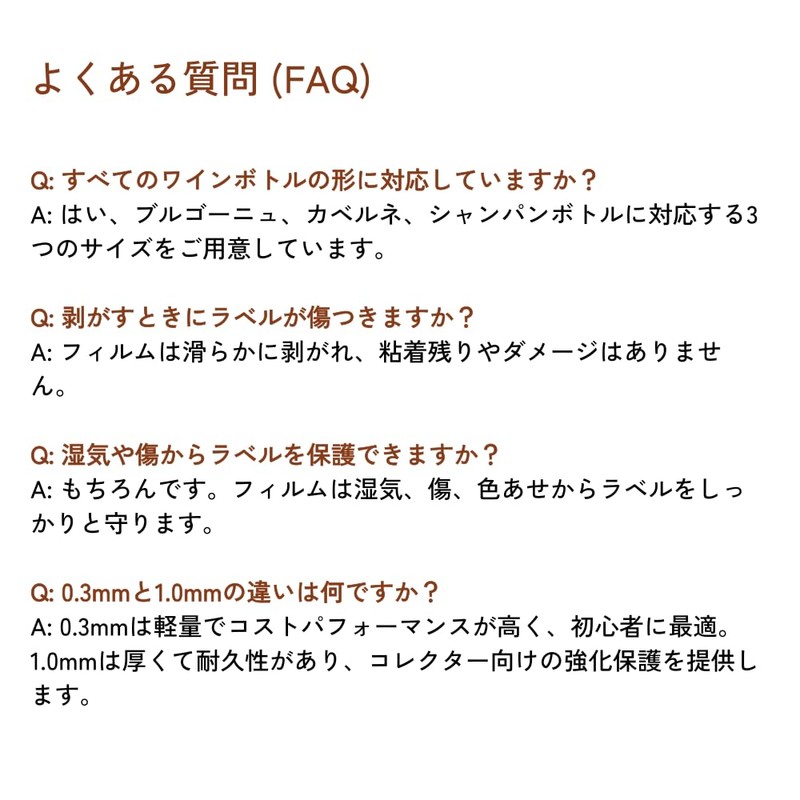 よくある質問 (FAQ)

Q: すべてのワインボトルの形に対応していますか？
A: はい、ブルゴーニュ、カベルネ、シャンパンボトルに対応する3つのサイズをご用意しています。

Q: 剥がすときにラベルが傷つきますか？
A: フィルムは滑らかに剥がれ、粘着残りやダメージはありません。

Q: 湿気や傷からラベルを保護できますか？
A: もちろんです。フィルムは湿気、傷、色あせからラベルをしっかりと守ります。

Q: 0.3mmと1.0mmの違いは何ですか？
A: 0.3mmは軽量でコストパフォーマンスが高く、初心者に最適。1.0mmは厚くて耐久性があり、コレクター向けの強化保護を提供します。